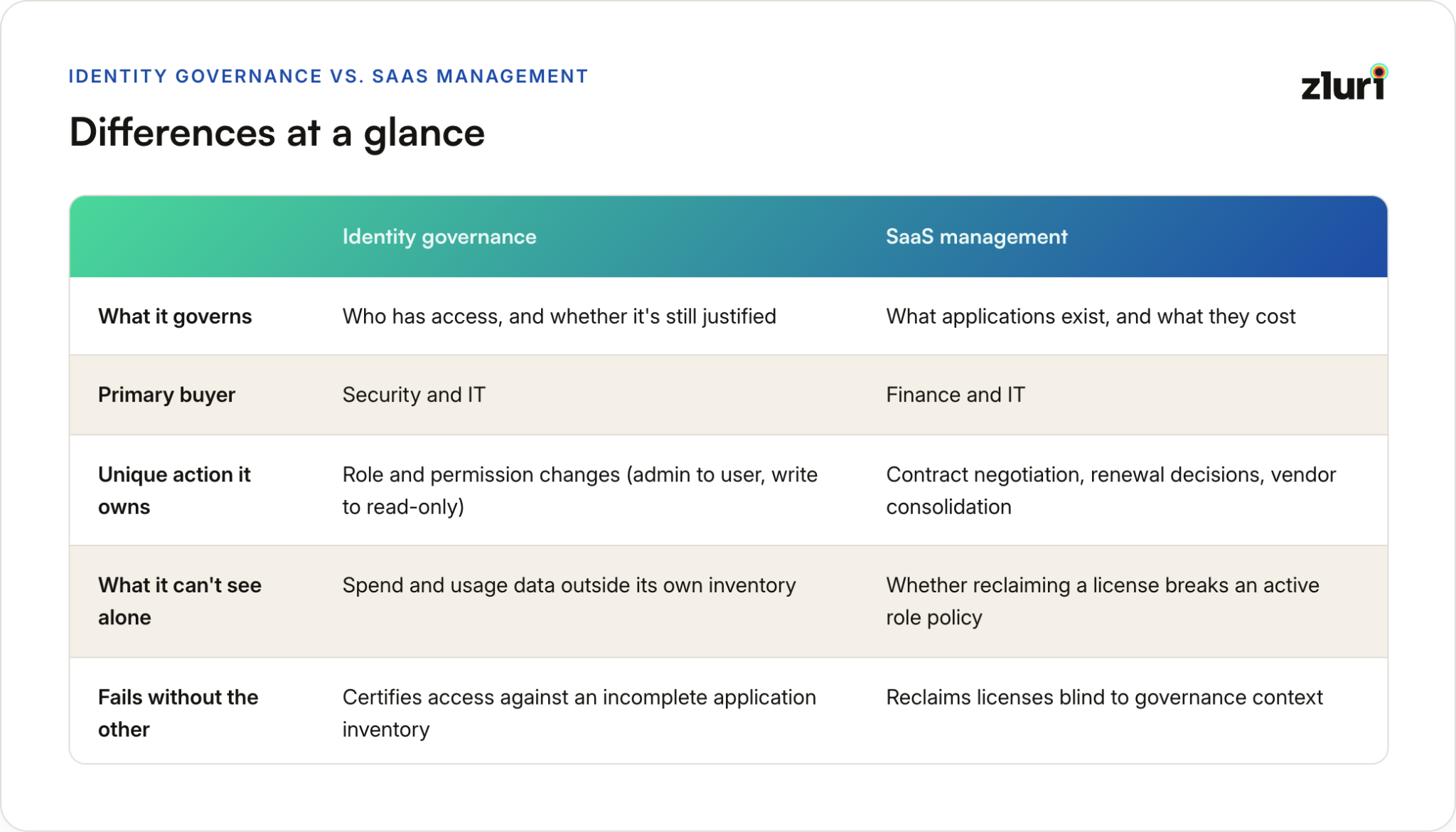 IDENTITY GOVERNANCE VS. SAAS MANAGEMENT

zluri

Differences at a glance

| | Identity governance | SaaS management |
|---|---|---|
| What it governs | Who has access, and whether it's still justified | What applications exist, and what they cost |
| Primary buyer | Security and IT | Finance and IT |
| Unique action it owns | Role and permission changes (admin to user, write to read-only) | Contract negotiation, renewal decisions, vendor consolidation |
| What it can't see alone | Spend and usage data outside its own inventory | Whether reclaiming a license breaks an active role policy |
| Fails without the other | Certifies access against an incomplete application inventory | Reclaims licenses blind to governance context |